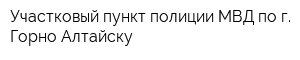 Участковый пункт полиции МВД по г. Горно Алтайску